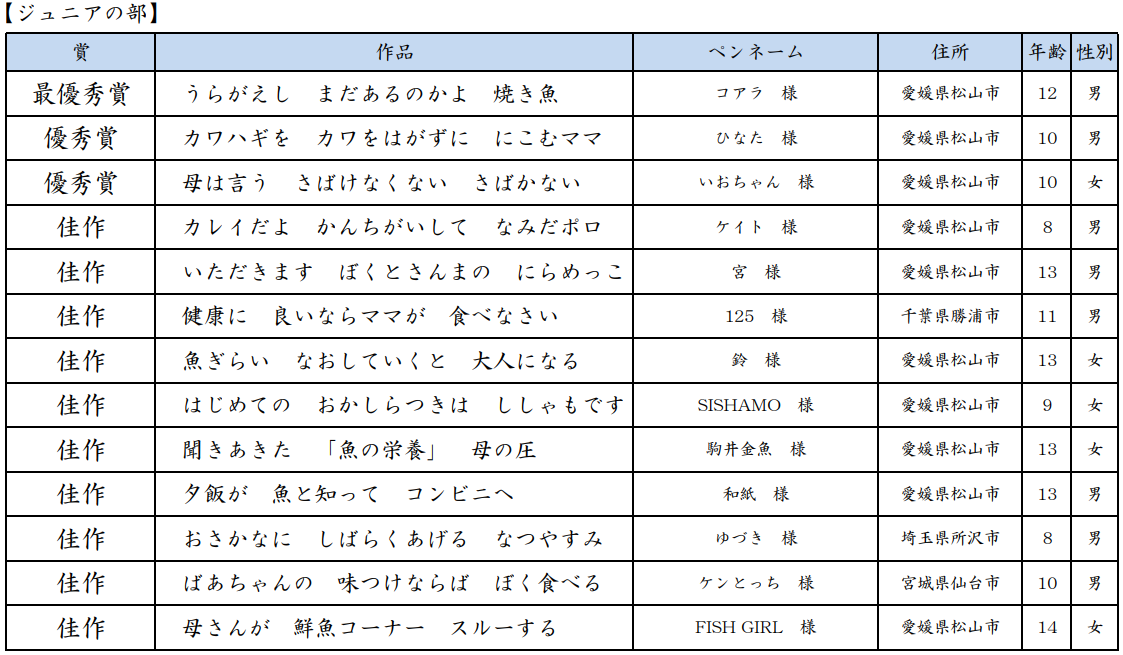 【ジュニアの部】

| 賞 | 作品 | ペンネーム | 住所 | 年齢 | 性別 |
|---|---|---|---|---|---|
| 最優秀賞 | うらがえし　まだあるのかよ　焼き魚 | コアラ　様 | 愛媛県松山市 | 12 | 男 |
| 優秀賞 | カワハギを　カワをはがずに　にこむママ | ひなた　様 | 愛媛県松山市 | 10 | 男 |
| 優秀賞 | 母は言う　さばけなくない　さばかない | いおちゃん　様 | 愛媛県松山市 | 10 | 女 |
| 佳作 | カレイだよ　かんちがいして　なみだポロ | ケイト　様 | 愛媛県松山市 | 8 | 男 |
| 佳作 | いただきます　ぼくとさんまの　にらめっこ | 宮　様 | 愛媛県松山市 | 13 | 男 |
| 佳作 | 健康に　良いならママが　食べなさい | 125　様 | 千葉県勝浦市 | 11 | 男 |
| 佳作 | 魚ぎらい　なおしていくと　大人になる | 鈴　様 | 愛媛県松山市 | 13 | 女 |
| 佳作 | はじめての　おかしらつきは　ししゃもです | SISHAMO　様 | 愛媛県松山市 | 9 | 女 |
| 佳作 | 聞きあきた　「魚の栄養」　母の圧 | 駒井金魚　様 | 愛媛県松山市 | 13 | 女 |
| 佳作 | 夕飯が　魚と知って　コンビニへ | 和紙　様 | 愛媛県松山市 | 13 | 男 |
| 佳作 | おさかなに　しばらくあげる　なつやすみ | ゆづき　様 | 埼玉県所沢市 | 8 | 男 |
| 佳作 | ばあちゃんの　味つけならば　ぼく食べる | ケンとっち　様 | 宮城県仙台市 | 10 | 男 |
| 佳作 | 母さんが　鮮魚コーナー　スルーする | FISH GIRL　様 | 愛媛県松山市 | 14 | 女 |